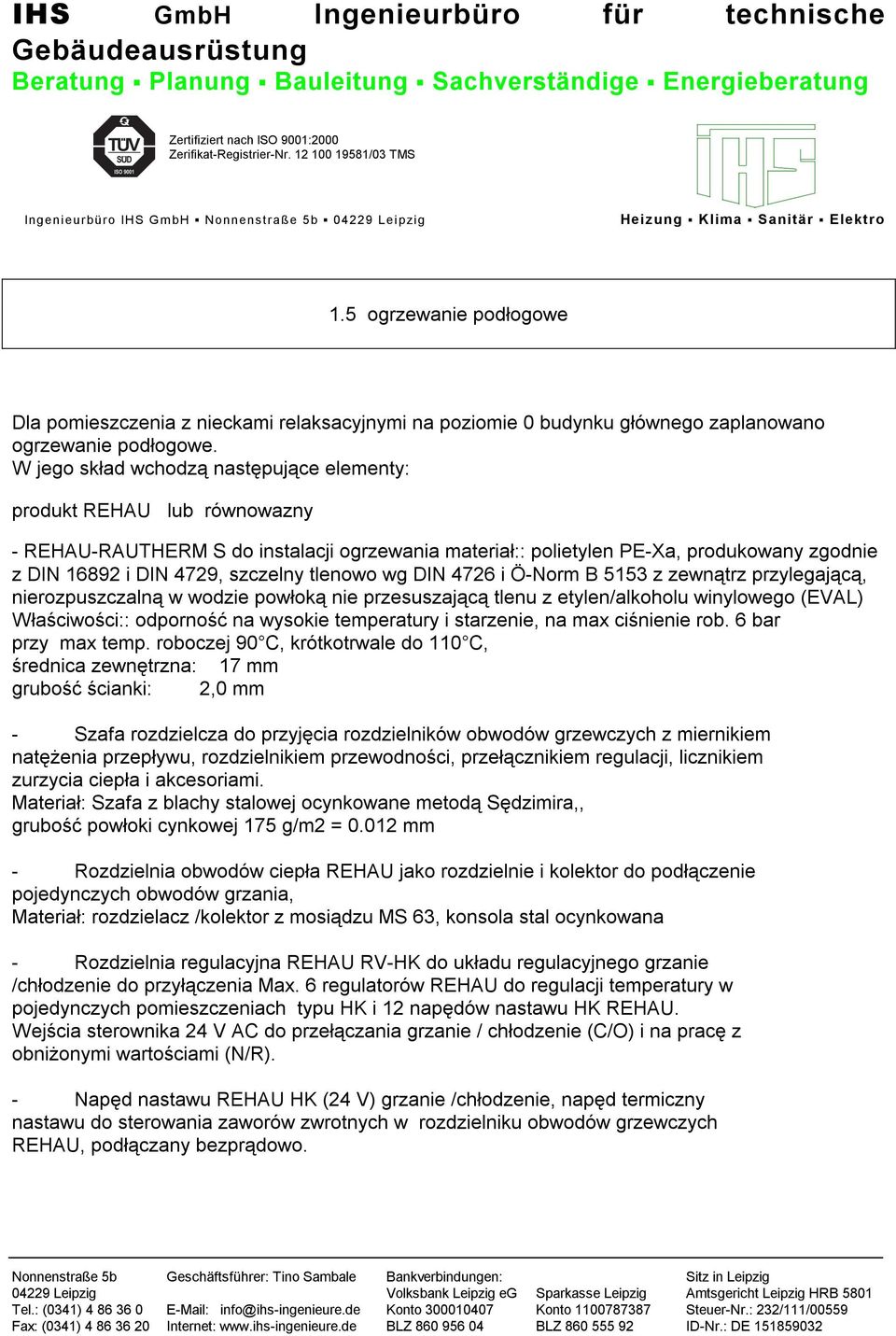 IHS GmbH Ingenieurbüro für technische Gebäudeausrüstung
Beratung ▪ Planung ▪ Bauleitung ▪ Sachverständige ▪ Energieberatung

TÜV SÜD ISO 9001
Zertifiziert nach ISO 9001:2000
Zerifikat-Registrier-Nr. 12 100 19581/03 TMS

IHS

Ingenieurbüro IHS GmbH ▪ Nonnenstraße 5b ▪ 04229 Leipzig

Heizung ▪ Klima ▪ Sanitär ▪ Elektro

1.5 ogrzewanie podłogowe

Dla pomieszczenia z nieckami relaksacyjnymi na poziomie 0 budynku głównego zaplanowano ogrzewanie podłogowe.
W jego skład wchodzą następujące elementy:

produkt REHAU lub równowazny

- REHAU-RAUTHERM S do instalacji ogrzewania materiał:: polietylen PE-Xa, produkowany zgodnie z DIN 16892 i DIN 4729, szczelny tlenowo wg DIN 4726 i Ö-Norm B 5153 z zewnątrz przylegającą, nierozpuszczalną w wodzie powłoką nie przesuszającą tlenu z etylen/alkoholu winylowego (EVAL) Właściwości:: odporność na wysokie temperatury i starzenie, na max ciśnienie rob. 6 bar przy max temp. roboczej 90°C, krótkotrwale do 110°C,
średnica zewnętrzna: 17 mm
grubość ścianki: 2,0 mm

- Szafa rozdzielcza do przyjęcia rozdzielników obwodów grzewczych z miernikiem natężenia przepływu, rozdzielnikiem przewodności, przełącznikiem regulacji, licznikiem zurzycia ciepła i akcesoriami.
Materiał: Szafa z blachy stalowej ocynkowane metodą Sędzimira,,
grubość powłoki cynkowej 175 g/m2 = 0.012 mm

- Rozdzielnia obwodów ciepła REHAU jako rozdzielnie i kolektor do podłączenie pojedynczych obwodów grzania,
Materiał: rozdzielacz /kolektor z mosiądzu MS 63, konsola stal ocynkowana

- Rozdzielnia regulacyjna REHAU RV-HK do układu regulacyjnego grzanie /chłodzenie do przyłączenia Max. 6 regulatorów REHAU do regulacji temperatury w pojedynczych pomieszczeniach typu HK i 12 napędów nastawu HK REHAU.
Wejścia sterownika 24 V AC do przełączania grzanie / chłodzenie (C/O) i na pracę z obniżonymi wartościami (N/R).

- Napęd nastawu REHAU HK (24 V) grzanie /chłodzenie, napęd termiczny nastawu do sterowania zaworów zwrotnych w rozdzielniku obwodów grzewczych REHAU, podłączany bezprądowo.

Nonnenstraße 5b
04229 Leipzig
Tel.: (0341) 4 86 36 0
Fax: (0341) 4 86 36 20

Geschäftsführer: Tino Sambale

E-Mail: info@ihs-ingenieure.de
Internet: www.ihs-ingenieure.de

Bankverbindungen:
Volksbank Leipzig eG
Konto 300010407
BLZ 860 956 04

Sparkasse Leipzig
Konto 1100787387
BLZ 860 555 92

Sitz in Leipzig
Amtsgericht Leipzig HRB 5801
Steuer-Nr.: 232/111/00559
ID-Nr.: DE 151859032